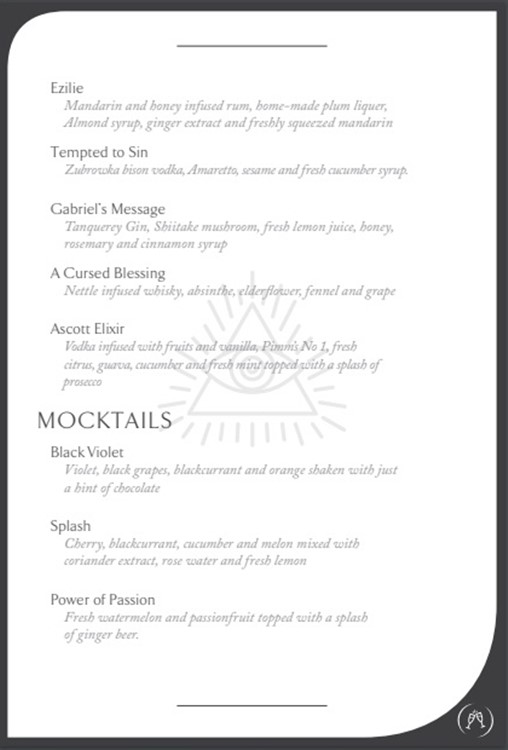 Ezilie
Mandarin and honey infused rum, home-made plum liquer, Almond syrup, ginger extract and freshly squeezed mandarin

Tempted to Sin
Zubrowka bison vodka, Amaretto, sesame and fresh cucumber syrup.

Gabriel's Message
Tanquerey Gin, Shiitake mushroom, fresh lemon juice, honey, rosemary and cinnamon syrup

A Cursed Blessing
Nettle infused whisky, absinthe, elderflower, fennel and grape

Ascott Elixir
Vodka infused with fruits and vanilla, Pimm's No 1, fresh citrus, guava, cucumber and fresh mint topped with a splash of prosecco

MOCKTAILS

Black Violet
Violet, black grapes, blackcurrant and orange shaken with just a hint of chocolate

Splash
Cherry, blackcurrant, cucumber and melon mixed with coriander extract, rose water and fresh lemon

Power of Passion
Fresh watermelon and passionfruit topped with a splash of ginger beer.